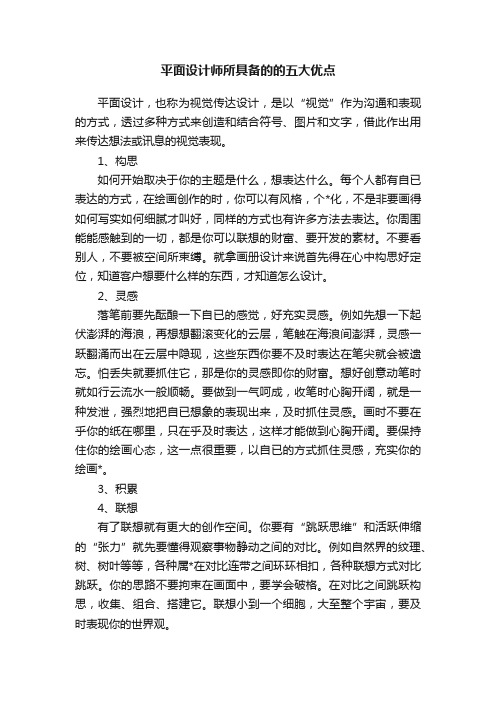 平面设计师所具备的的五大优点

平面设计，也称为视觉传达设计，是以“视觉”作为沟通和表现的方式，透过多种方式来创造和结合符号、图片和文字，借此作出用来传达想法或讯息的视觉表现。

1、构思

如何开始取决于你的主题是什么，想表达什么。每个人都有自已表达的方式，在绘画创作的时，你可以有风格，个*化，不是非要画得如何写实如何细腻才叫好，同样的方式也有许多方法去表达。你周围能能感触到的一切，都是你可以联想的财富、要开发的素材。不要看别人，不要被空间所束缚。就拿画册设计来说首先得在心中构思好定位，知道客户想要什么样的东西，才知道怎么设计。

2、灵感

落笔前要先酝酿一下自已的感觉，好充实灵感。例如先想一下起伏澎湃的海浪，再想想翻滚变化的云层，笔触在海浪间澎湃，灵感一跃翻涌而出在云层中隐现，这些东西你要不及时表达在笔尖就会被遗忘。怕丢失就要抓住它，那是你的灵感即你的财富。想好创意动笔时就如行云流水一般顺畅。要做到一气呵成，收笔时心胸开阔，就是一种发泄，强烈地把自已想象的表现出来，及时抓住灵感。画时不要在乎你的纸在哪里，只在乎及时表达，这样才能做到心胸开阔。要保持住你的绘画心态，这一点很重要，以自已的方式抓住灵感，充实你的绘画*。

3、积累

4、联想

有了联想就有更大的创作空间。你要有“跳跃思维”和活跃伸缩的“张力”就先要懂得观察事物静动之间的对比。例如自然界的纹理、树、树叶等等，各种属*在对比连带之间环环相扣，各种联想方式对比跳跃。你的思路不要拘束在画面中，要学会破格。在对比之间跳跃构思，收集、组合、搭建它。联想小到一个细胞，大至整个宇宙，要及时表现你的世界观。